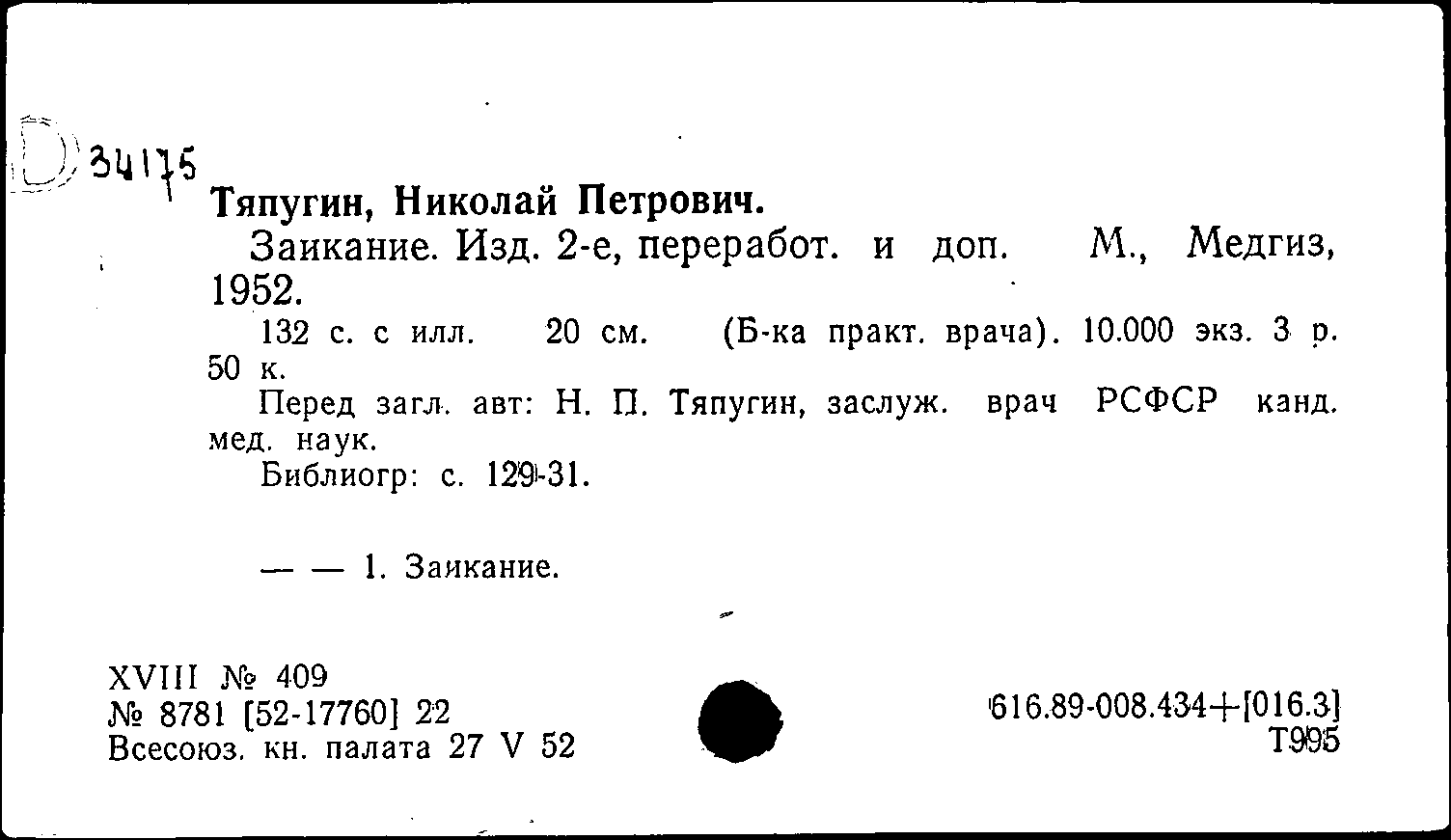 D 34175

Тяпугин, Николай Петрович.

Заикание. Изд. 2-е, переработ. и доп. М., Медгиз, 1952.

132 с. с илл. 20 см. (Б-ка практ. врача). 10.000 экз. 3 р. 50 к.

Перед загл. авт: Н. П. Тяпугин, заслуж. врач РСФСР канд. мед. наук.

Библиогр: с. 129-31.

— — 1. Заикание.

XVIII № 409
№ 8781 [52-17760] 22
Всесоюз. кн. палата 27 V 52

616.89-008.434+[016.3]
Т995